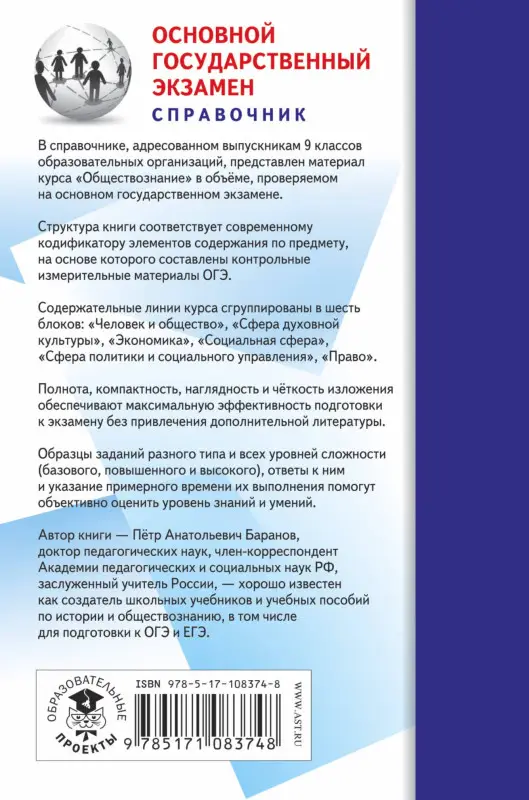 ОСНОВНОЙ ГОСУДАРСТВЕННЫЙ ЭКЗАМЕН
СПРАВОЧНИК

В справочнике, адресованном выпускникам 9 классов образовательных организаций, представлен материал курса «Обществознание» в объёме, проверяемом на основном государственном экзамене.

Структура книги соответствует современному кодификатору элементов содержания по предмету, на основе которого составлены контрольные измерительные материалы ОГЭ.

Содержательные линии курса сгруппированы в шесть блоков: «Человек и общество», «Сфера духовной культуры», «Экономика», «Социальная сфера», «Сфера политики и социального управления», «Право».

Полнота, компактность, наглядность и чёткость изложения обеспечивают максимальную эффективность подготовки к экзамену без привлечения дополнительной литературы.

Образцы заданий разного типа и всех уровней сложности (базового, повышенного и высокого), ответы к ним и указание примерного времени их выполнения помогут объективно оценить уровень знаний и умений.

Автор книги — Пётр Анатольевич Баранов, доктор педагогических наук, член-корреспондент Академии педагогических и социальных наук РФ, заслуженный учитель России, — хорошо известен как создатель школьных учебников и учебных пособий по истории и обществознанию, в том числе для подготовки к ОГЭ и ЕГЭ.

ОБРАЗОВАТЕЛЬНЫЕ ПРОЕКТЫ

ISBN 978-5-17-108374-8

9 785171 083748

WWW.AST.RU